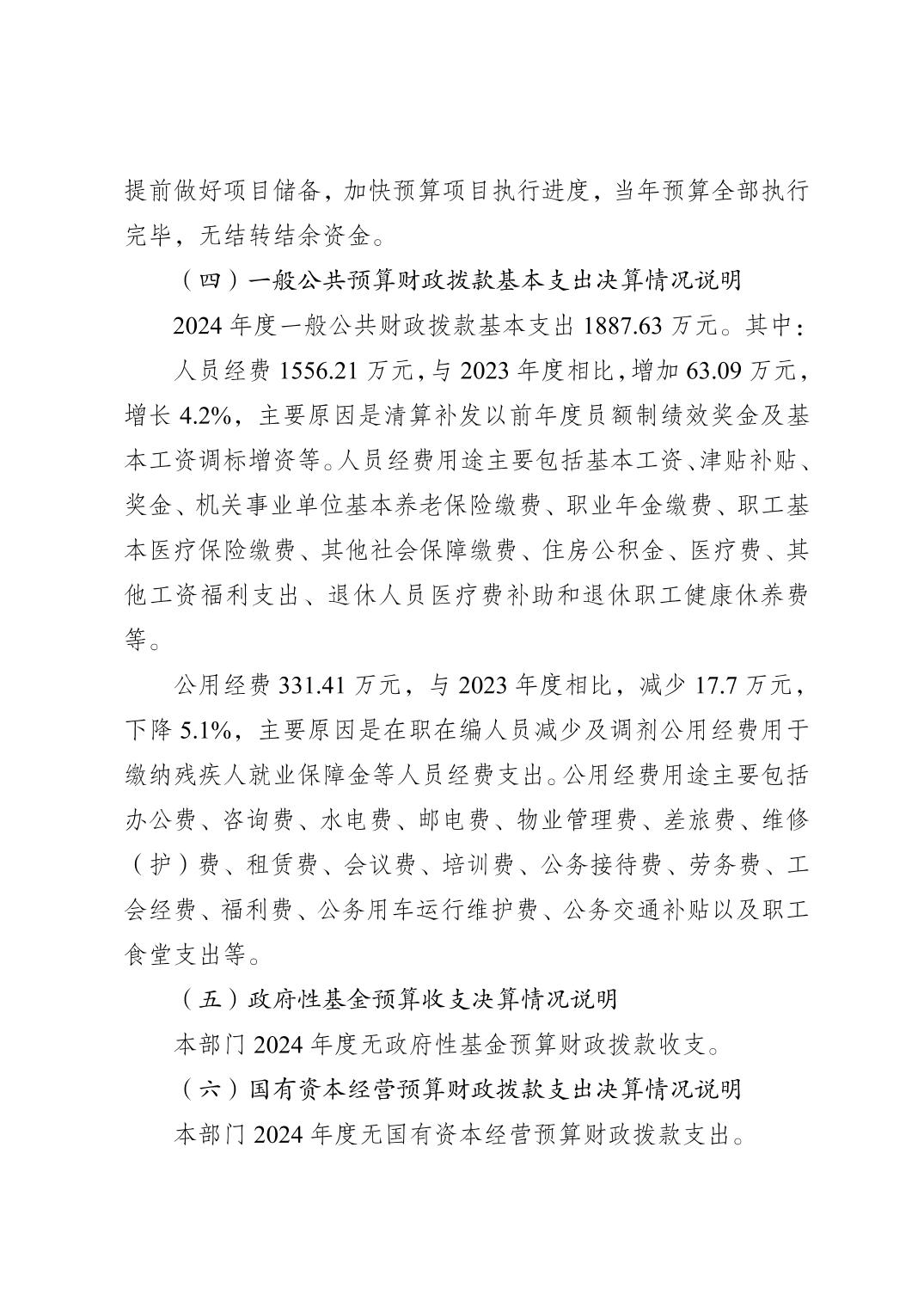 提前做好项目储备，加快预算项目执行进度，当年预算全部执行完毕，无结转结余资金。

（四）一般公共预算财政拨款基本支出决算情况说明

2024 年度一般公共财政拨款基本支出 1887.63 万元。其中：

人员经费 1556.21 万元，与 2023 年度相比，增加 63.09 万元，增长 4.2%，主要原因是清算补发以前年度员额制绩效奖金及基本工资调标增资等。人员经费用途主要包括基本工资、津贴补贴、奖金、机关事业单位基本养老保险缴费、职业年金缴费、职工基本医疗保险缴费、其他社会保障缴费、住房公积金、医疗费、其他工资福利支出、退休人员医疗费补助和退休职工健康休养费等。

公用经费 331.41 万元，与 2023 年度相比，减少 17.7 万元，下降 5.1%，主要原因是在职在编人员减少及调剂公用经费用于缴纳残疾人就业保障金等人员经费支出。公用经费用途主要包括办公费、咨询费、水电费、邮电费、物业管理费、差旅费、维修（护）费、租赁费、会议费、培训费、公务接待费、劳务费、工会经费、福利费、公务用车运行维护费、公务交通补贴以及职工食堂支出等。

（五）政府性基金预算收支决算情况说明

本部门 2024 年度无政府性基金预算财政拨款收支。

（六）国有资本经营预算财政拨款支出决算情况说明

本部门 2024 年度无国有资本经营预算财政拨款支出。